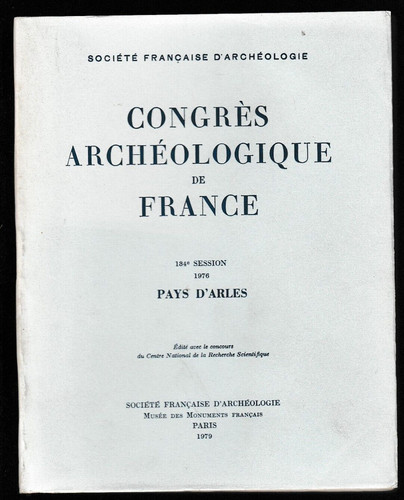 SOCIÉTÉ FRANÇAISE D'ARCHÉOLOGIE

CONGRÈS ARCHÉOLOGIQUE DE FRANCE

134e SESSION
1976
PAYS D'ARLES

Édité avec le concours du Centre National de la Recherche Scientifique

SOCIÉTÉ FRANÇAISE D'ARCHÉOLOGIE
MUSÉE DES MONUMENTS FRANÇAIS
PARIS
1979